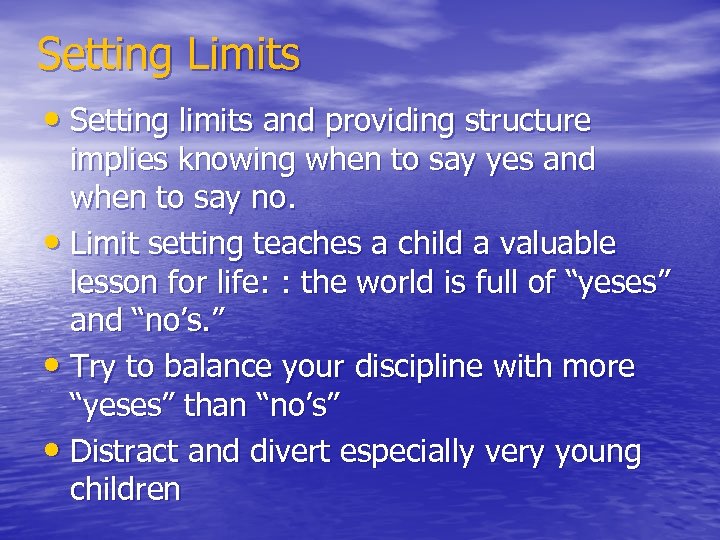 Setting Limits

• Setting limits and providing structure implies knowing when to say yes and when to say no.

• Limit setting teaches a child a valuable lesson for life: : the world is full of “yeses” and “no’s.”

• Try to balance your discipline with more “yeses” than “no’s”

• Distract and divert especially very young children